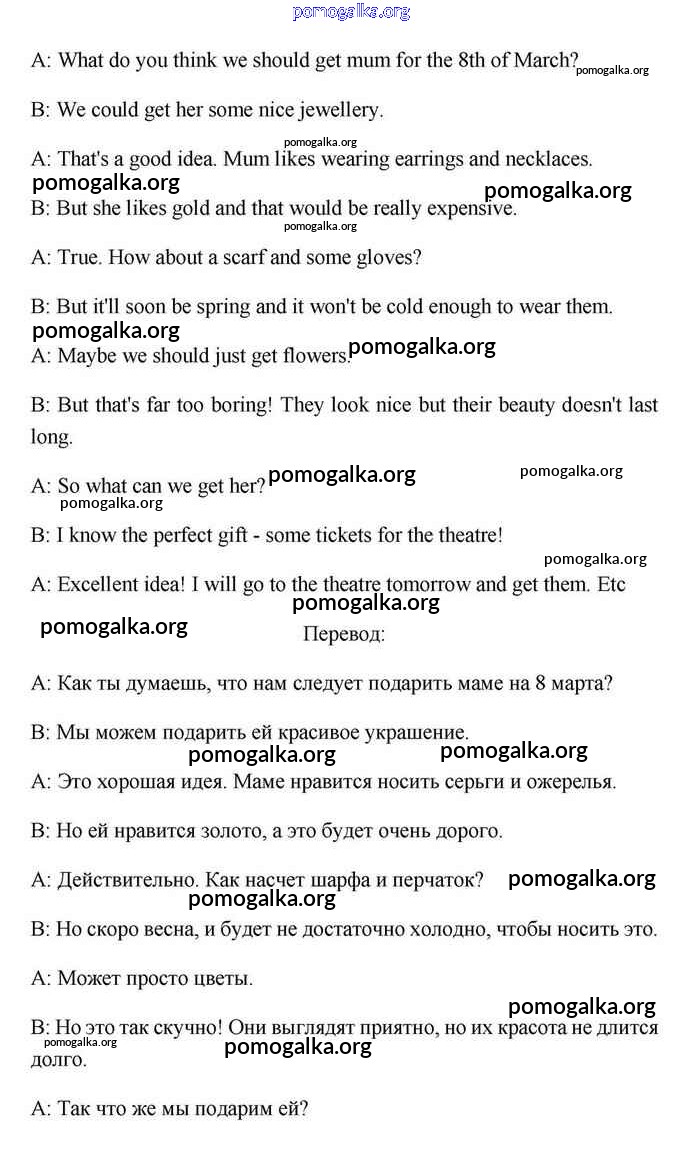 pomogalka.org

A: What do you think we should get mum for the 8th of March? pomogalka.org

B: We could get her some nice jewellery.

pomogalka.org

A: That's a good idea. Mum likes wearing earrings and necklaces.

pomogalka.org pomogalka.org

B: But she likes gold and that would be really expensive.

pomogalka.org

A: True. How about a scarf and some gloves?

B: But it'll soon be spring and it won't be cold enough to wear them.

pomogalka.org

A: Maybe we should just get flowers. pomogalka.org

B: But that's far too boring! They look nice but their beauty doesn't last long.

A: So what can we get her? pomogalka.org pomogalka.org

pomogalka.org

B: I know the perfect gift - some tickets for the theatre!

pomogalka.org

A: Excellent idea! I will go to the theatre tomorrow and get them. Etc

pomogalka.org

pomogalka.org

Перевод:

A: Как ты думаешь, что нам следует подарить маме на 8 марта?

B: Мы можем подарить ей красивое украшение.

pomogalka.org pomogalka.org

A: Это хорошая идея. Маме нравится носить серьги и ожерелья.

B: Но ей нравится золото, а это будет очень дорого.

A: Действительно. Как насчет шарфа и перчаток? pomogalka.org

pomogalka.org

B: Но скоро весна, и будет не достаточно холодно, чтобы носить это.

A: Может просто цветы.

pomogalka.org

B: Но это так скучно! Они выглядят приятно, но их красота не длится долго.

pomogalka.org pomogalka.org

A: Так что же мы подарим ей?